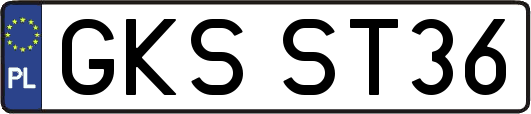 PL
GKS ST36